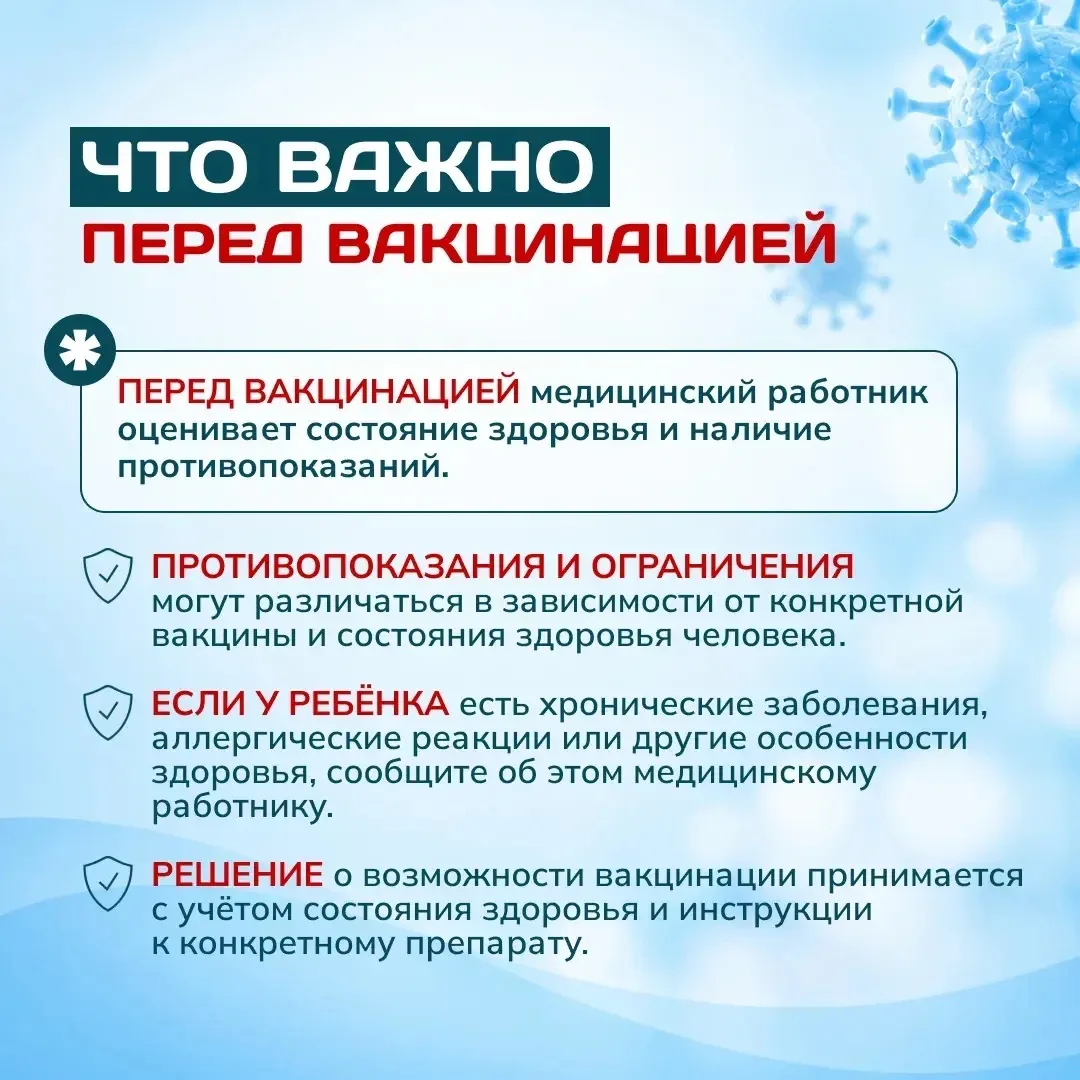 ЧТО ВАЖНО
ПЕРЕД ВАКЦИНАЦИЕЙ

ПЕРЕД ВАКЦИНАЦИЕЙ медицинский работник оценивает состояние здоровья и наличие противопоказаний.

ПРОТИВОПОКАЗАНИЯ И ОГРАНИЧЕНИЯ могут различаться в зависимости от конкретной вакцины и состояния здоровья человека.

ЕСЛИ У РЕБЁНКА есть хронические заболевания, аллергические реакции или другие особенности здоровья, сообщите об этом медицинскому работнику.

РЕШЕНИЕ о возможности вакцинации принимается с учётом состояния здоровья и инструкции к конкретному препарату.